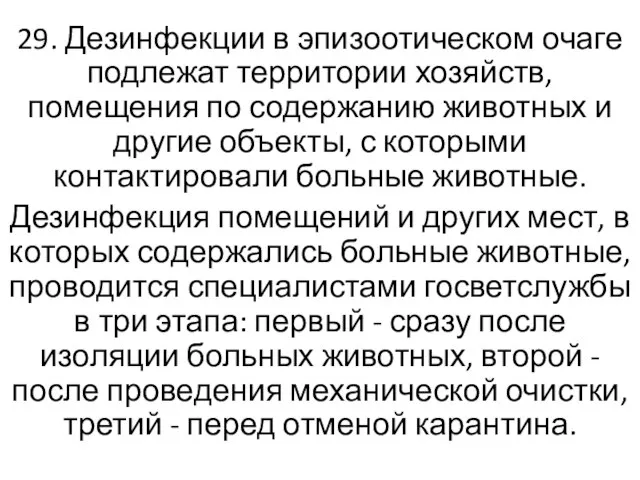 29. Дезинфекции в эпизоотическом очаге подлежат территории хозяйств, помещения по содержанию животных и другие объекты, с которыми контактировали больные животные.

Дезинфекция помещений и других мест, в которых содержались больные животные, проводится специалистами госветслужбы в три этапа: первый - сразу после изоляции больных животных, второй - после проведения механической очистки, третий - перед отменой карантина.